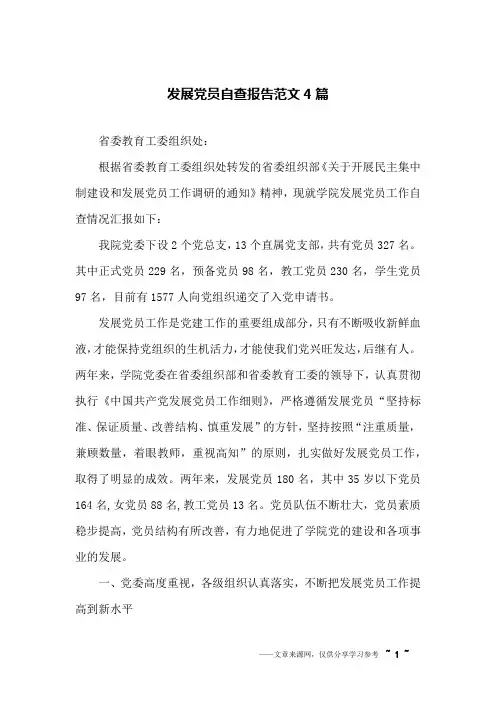 发展党员自查报告范文4篇

省委教育工委组织处：

根据省委教育工委组织处转发的省委组织部《关于开展民主集中制建设和发展党员工作调研的通知》精神，现就学院发展党员工作自查情况汇报如下：

我院党委下设2个党总支，13个直属党支部，共有党员327名。其中正式党员229名，预备党员98名，教工党员230名，学生党员97名，目前有1577人向党组织递交了入党申请书。

发展党员工作是党建工作的重要组成部分，只有不断吸收新鲜血液，才能保持党组织的生机活力，才能使我们党兴旺发达，后继有人。两年来，学院党委在省委组织部和省委教育工委的领导下，认真贯彻执行《中国共产党发展党员工作细则》，严格遵循发展党员“坚持标准、保证质量、改善结构、慎重发展”的方针，坚持按照“注重质量，兼顾数量，着眼教师，重视高知”的原则，扎实做好发展党员工作，取得了明显的成效。两年来，发展党员180名，其中35岁以下党员164名，女党员88名，教工党员13名。党员队伍不断壮大，党员素质稳步提高，党员结构有所改善，有力地促进了学院党的建设和各项事业的发展。

一、党委高度重视，各级组织认真落实，不断把发展党员工作提高到新水平

——文章来源网，仅供分享学习参考 ~ 1 ~